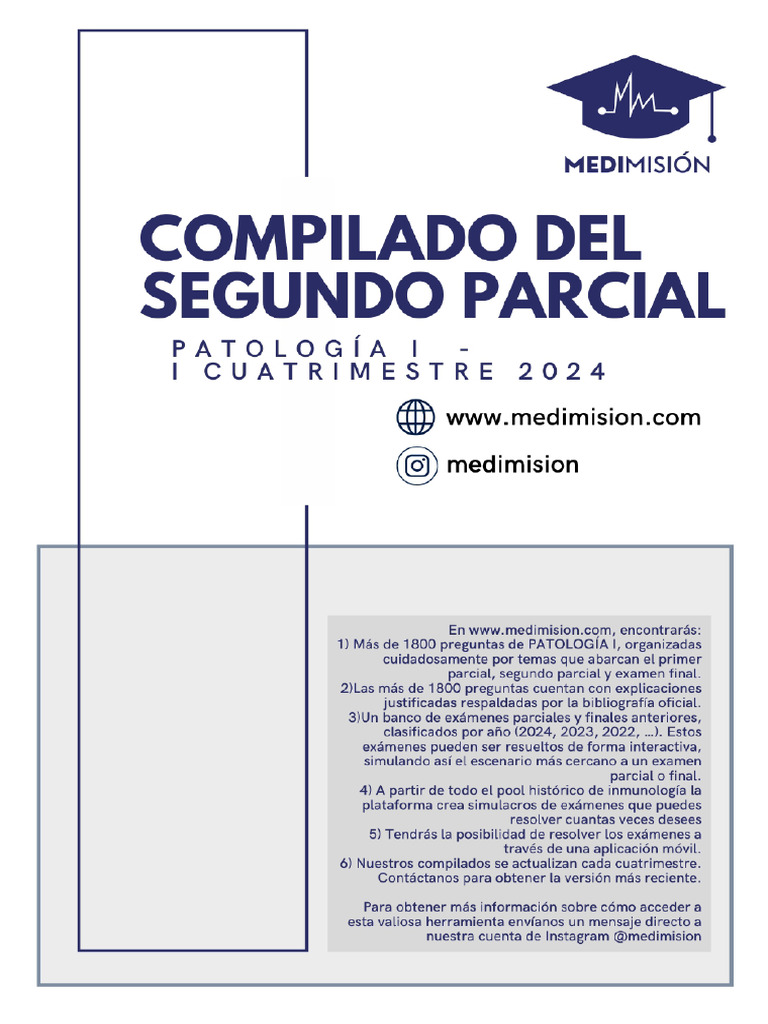 MEDIMISIÓN

COMPILADO DEL SEGUNDO PARCIAL

PATOLOGÍA I - I CUATRIMESTRE 2024

www.medimision.com

medimision

En www.medimision.com, encontrarás:
1) Más de 1800 preguntas de PATOLOGÍA I, organizadas cuidadosamente por temas que abarcan el primer parcial, segundo parcial y examen final.
2)Las más de 1800 preguntas cuentan con explicaciones justificadas respaldadas por la bibliografía oficial.
3)Un banco de exámenes parciales y finales anteriores, clasificados por año (2024, 2023, 2022, ...). Estos exámenes pueden ser resueltos de forma interactiva, simulando así el escenario más cercano a un examen parcial o final.
4) A partir de todo el pool histórico de inmunología la plataforma crea simulacros de exámenes que puedes resolver cuantas veces desees
5) Tendrás la posibilidad de resolver los exámenes a través de una aplicación móvil.
6) Nuestros compilados se actualizan cada cuatrimestre. Contáctanos para obtener la versión más reciente.

Para obtener más información sobre cómo acceder a esta valiosa herramienta envíanos un mensaje directo a nuestra cuenta de Instagram @medimision